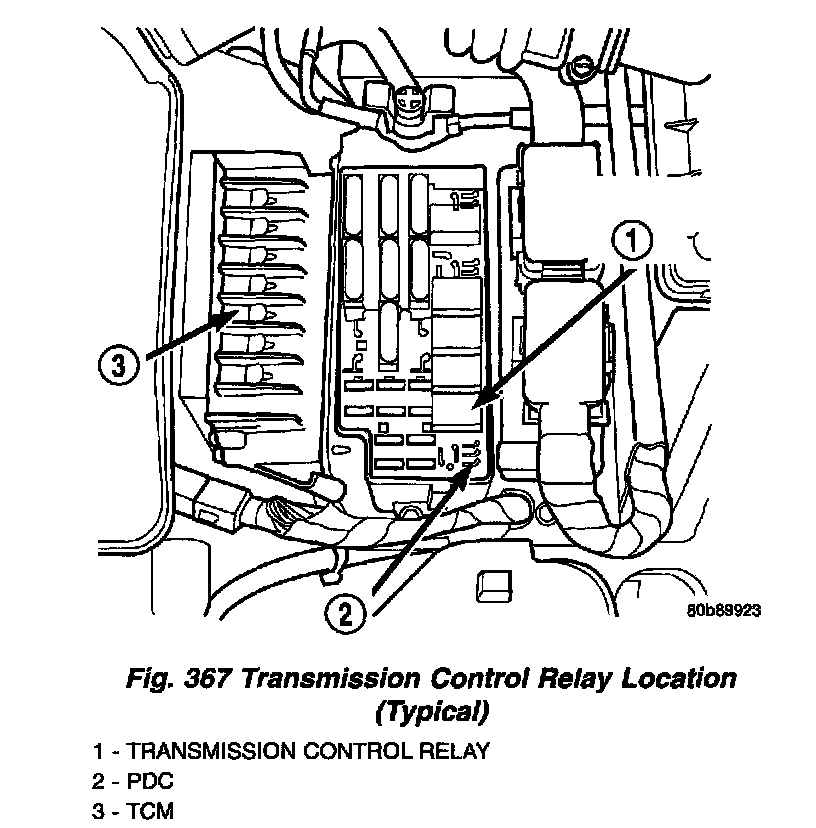 1

3

2

80b89923

Fig. 367 Transmission Control Relay Location (Typical)

1 - TRANSMISSION CONTROL RELAY
2 - PDC
3 - TCM